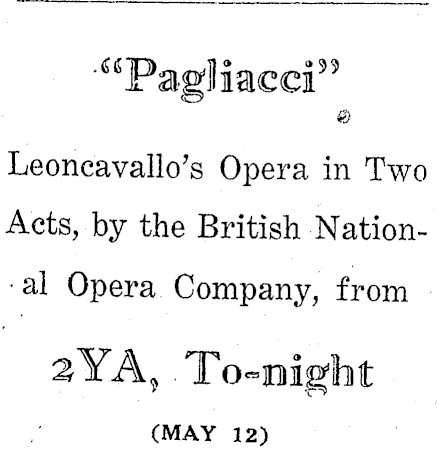 "Pagliacci"

Leoncavallo's Opera in Two Acts, by the British National Opera Company, from

2YA, To-night

(MAY 12)